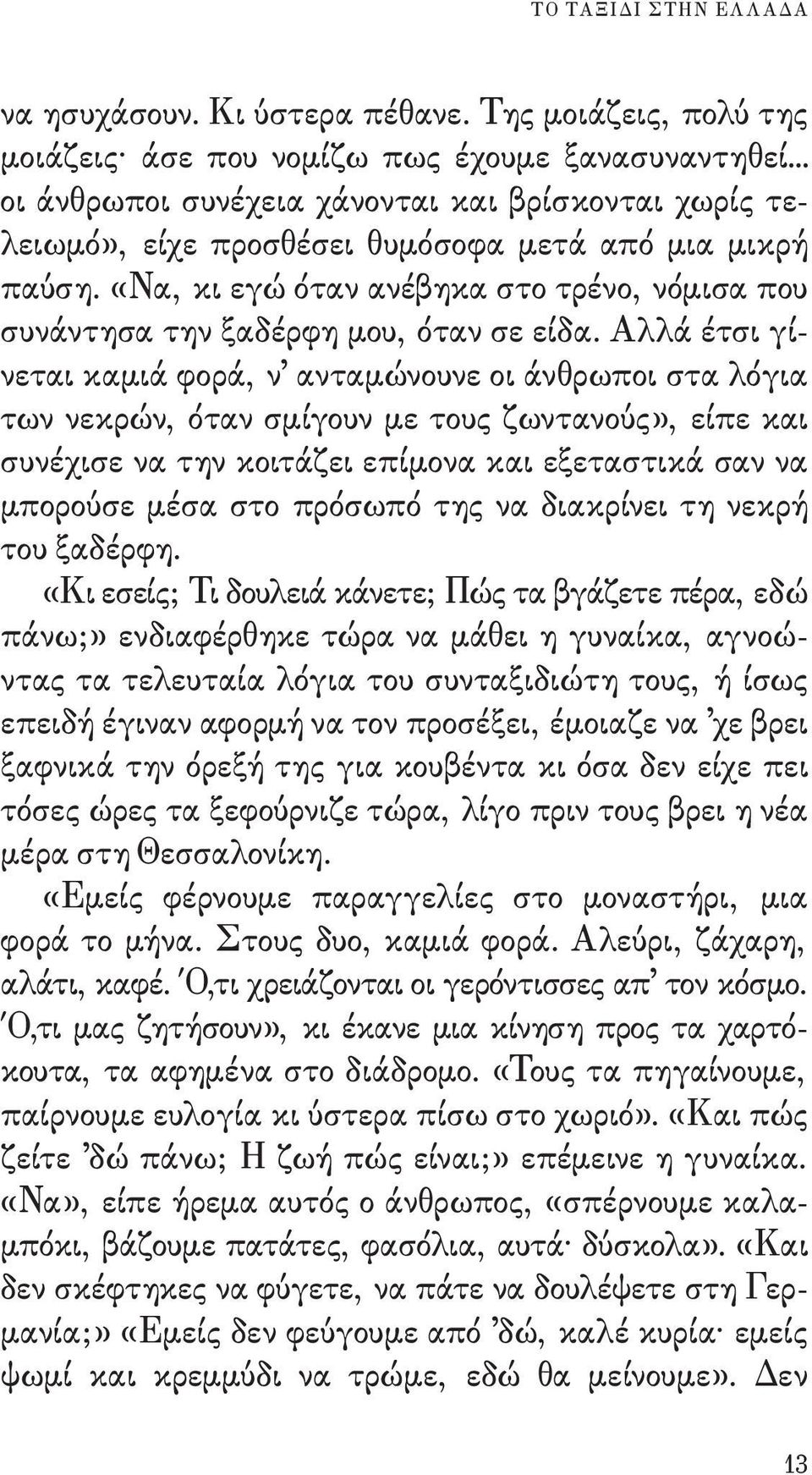 ΤΟ ΤΑΞΙΔΙ ΣΤΗΝ ΕΛΛΑΔΑ

να ησυχάσουν. Κι ύστερα πέθανε. Της μοιάζεις, πολύ της μοιάζεις· άσε που νομίζω πως έχουμε ξανασυναντηθεί... οι άνθρωποι συνέχεια χάνονται και βρίσκονται χωρίς τελειωμό», είχε προσθέσει θυμόσοφα μετά από μια μικρή παύση. «Να, κι εγώ όταν ανέβηκα στο τρένο, νόμισα που συνάντησα την ξαδέρφη μου, όταν σε είδα. Αλλά έτσι γίνεται καμιά φορά, ν' ανταμώνουνε οι άνθρωποι στα λόγια των νεκρών, όταν σμίγουν με τους ζωντανούς», είπε και συνέχισε να την κοιτάζει επίμονα και εξεταστικά σαν να μπορούσε μέσα στο πρόσωπό της να διακρίνει τη νεκρή του ξαδέρφη.

«Κι εσείς; Τι δουλειά κάνετε; Πώς τα βγάζετε πέρα, εδώ πάνω;» ενδιαφέρθηκε τώρα να μάθει η γυναίκα, αγνοώντας τα τελευταία λόγια του συνταξιδιώτη τους, ή ίσως επειδή έγιναν αφορμή να τον προσέξει, έμοιαζε να 'χε βρει ξαφνικά την όρεξή της για κουβέντα κι όσα δεν είχε πει τόσες ώρες τα ξεφούρνιζε τώρα, λίγο πριν τους βρει η νέα μέρα στη Θεσσαλονίκη.

«Εμείς φέρνουμε παραγγελίες στο μοναστήρι, μια φορά το μήνα. Στους δυο, καμιά φορά. Αλεύρι, ζάχαρη, αλάτι, καφέ. Ό,τι χρειάζονται οι γερόντισσες απ' τον κόσμο. Ό,τι μας ζητήσουν», κι έκανε μια κίνηση προς τα χαρτόκουτα, τα αφημένα στο διάδρομο. «Τους τα πηγαίνουμε, παίρνουμε ευλογία κι ύστερα πίσω στο χωριό». «Και πώς ζείτε 'δώ πάνω; Η ζωή πώς είναι;» επέμεινε η γυναίκα. «Να», είπε ήρεμα αυτός ο άνθρωπος, «σπέρνουμε καλαμπόκι, βάζουμε πατάτες, φασόλια, αυτά· δύσκολα». «Και δεν σκέφτηκες να φύγετε, να πάτε να δουλέψετε στη Γερμανία;» «Εμείς δεν φεύγουμε από 'δώ, καλέ κυρία· εμείς ψωμί και κρεμμύδι να τρώμε, εδώ θα μείνουμε». Δεν

13